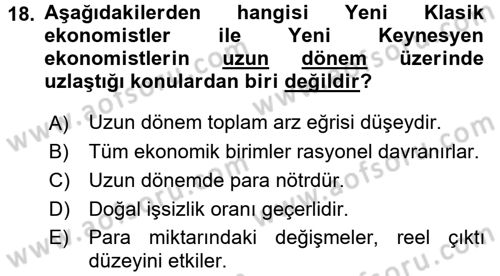 18. Aşağıdakilerden hangisi Yeni Klasik ekonomistler ile Yeni Keynesyen ekonomistlerin uzun dönem üzerinde uzlaştığı konulardan biri değildir?

A) Uzun dönem toplam arz eğrisi düşeydir.
B) Tüm ekonomik birimler rasyonel davranırlar.
C) Uzun dönemde para nötrdür.
D) Doğal işsizlik oranı geçerlidir.
E) Para miktarındaki değişmeler, reel çıktı düzeyini etkiler.

www.aofsoru.com